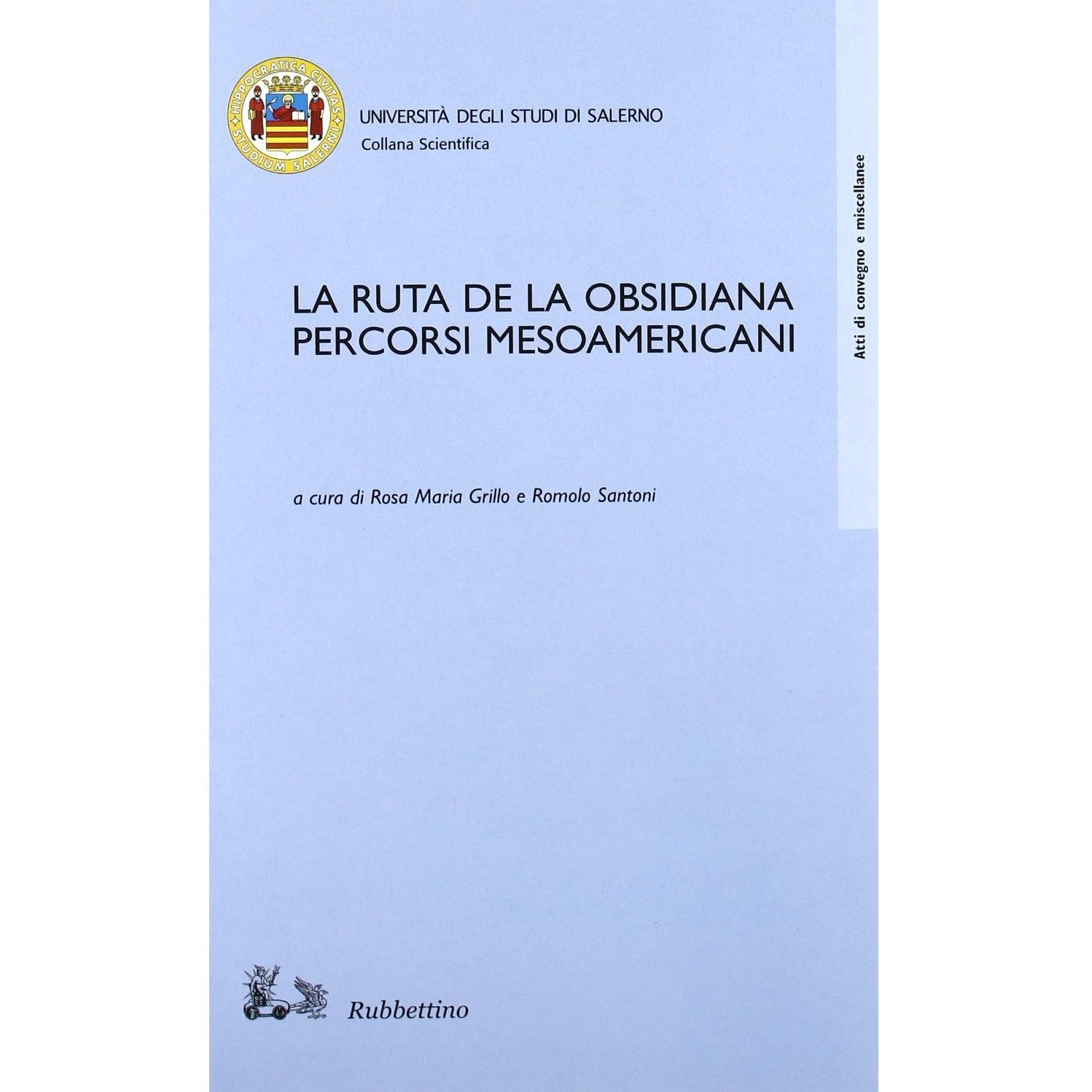 HIPPOCRATICA CIVITAS
STUDIUM SALERNI

UNIVERSITÀ DEGLI STUDI DI SALERNO
Collana Scientifica

Atti di convegno e miscellanee

LA RUTA DE LA OBSIDIANA
PERCORSI MESOAMERICANI

a cura di Rosa Maria Grillo e Romolo Santoni

Rubbettino